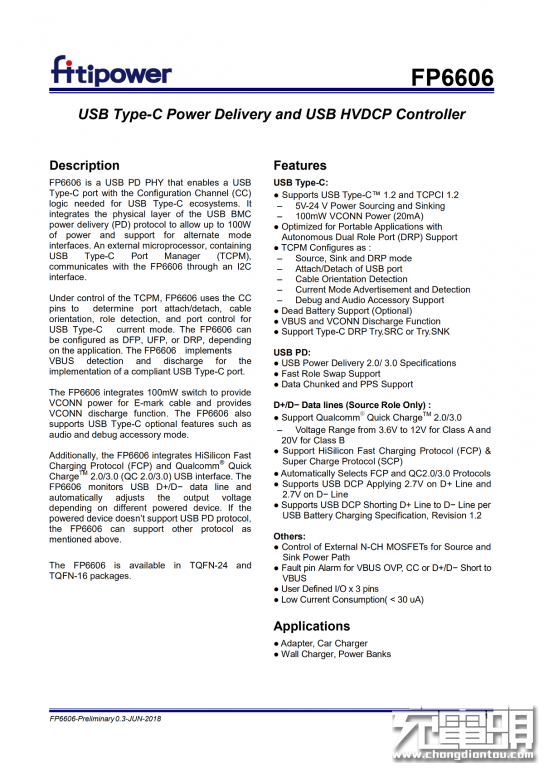 fitipower

FP6606

USB Type-C Power Delivery and USB HVDCP Controller

Description

FP6606 is a USB PD PHY that enables a USB Type-C port with the Configuration Channel (CC) logic needed for USB Type-C ecosystems. It integrates the physical layer of the USB BMC power delivery (PD) protocol to allow up to 100W of power and support for alternate mode interfaces. An external microprocessor, containing USB Type-C Port Manager (TCPM), communicates with the FP6606 through an I2C interface.

Under control of the TCPM, FP6606 uses the CC pins to determine port attach/detach, cable orientation, role detection, and port control for USB Type-C current mode. The FP6606 can be configured as DFP, UFP, or DRP, depending on the application. The FP6606 implements VBUS detection and discharge for the implementation of a compliant USB Type-C port.

The FP6606 integrates 100mW switch to provide VCONN power for E-mark cable and provides VCONN discharge function. The FP6606 also supports USB Type-C optional features such as audio and debug accessory mode.

Additionally, the FP6606 integrates HiSilicon Fast Charging Protocol (FCP) and Qualcomm® Quick Charge™ 2.0/3.0 (QC 2.0/3.0) USB interface. The FP6606 monitors USB D+/D− data line and automatically adjusts the output voltage depending on different powered device. If the powered device doesn't support USB PD protocol, the FP6606 can support other protocol as mentioned above.

The FP6606 is available in TQFN-24 and TQFN-16 packages.

Features

USB Type-C:
● Supports USB Type-C™ 1.2 and TCPCI 1.2
– 5V-24 V Power Sourcing and Sinking
– 100mW VCONN Power (20mA)
● Optimized for Portable Applications with Autonomous Dual Role Port (DRP) Support
● TCPM Configures as :
– Source, Sink and DRP mode
– Attach/Detach of USB port
– Cable Orientation Detection
– Current Mode Advertisement and Detection
– Debug and Audio Accessory Support
● Dead Battery Support (Optional)
● VBUS and VCONN Discharge Function
● Support Type-C DRP Try.SRC or Try.SNK

USB PD:
● USB Power Delivery 2.0/ 3.0 Specifications
● Fast Role Swap Support
● Data Chunked and PPS Support

D+/D− Data lines (Source Role Only) :
● Support Qualcomm® Quick Charge™ 2.0/3.0
– Voltage Range from 3.6V to 12V for Class A and 20V for Class B
● Support HiSilicon Fast Charging Protocol (FCP) & Super Charge Protocol (SCP)
● Automatically Selects FCP and QC2.0/3.0 Protocols
● Supports USB DCP Applying 2.7V on D+ Line and 2.7V on D− Line
● Supports USB DCP Shorting D+ Line to D− Line per USB Battery Charging Specification, Revision 1.2

Others:
● Control of External N-CH MOSFETs for Source and Sink Power Path
● Fault pin Alarm for VBUS OVP, CC or D+/D− Short to VBUS
● User Defined I/O x 3 pins
● Low Current Consumption( < 30 uA)

Applications
● Adapter, Car Charger
● Wall Charger, Power Banks

FP6606-Preliminary 0.3-JUN-2018

充电头网
www.chongdiantou.com